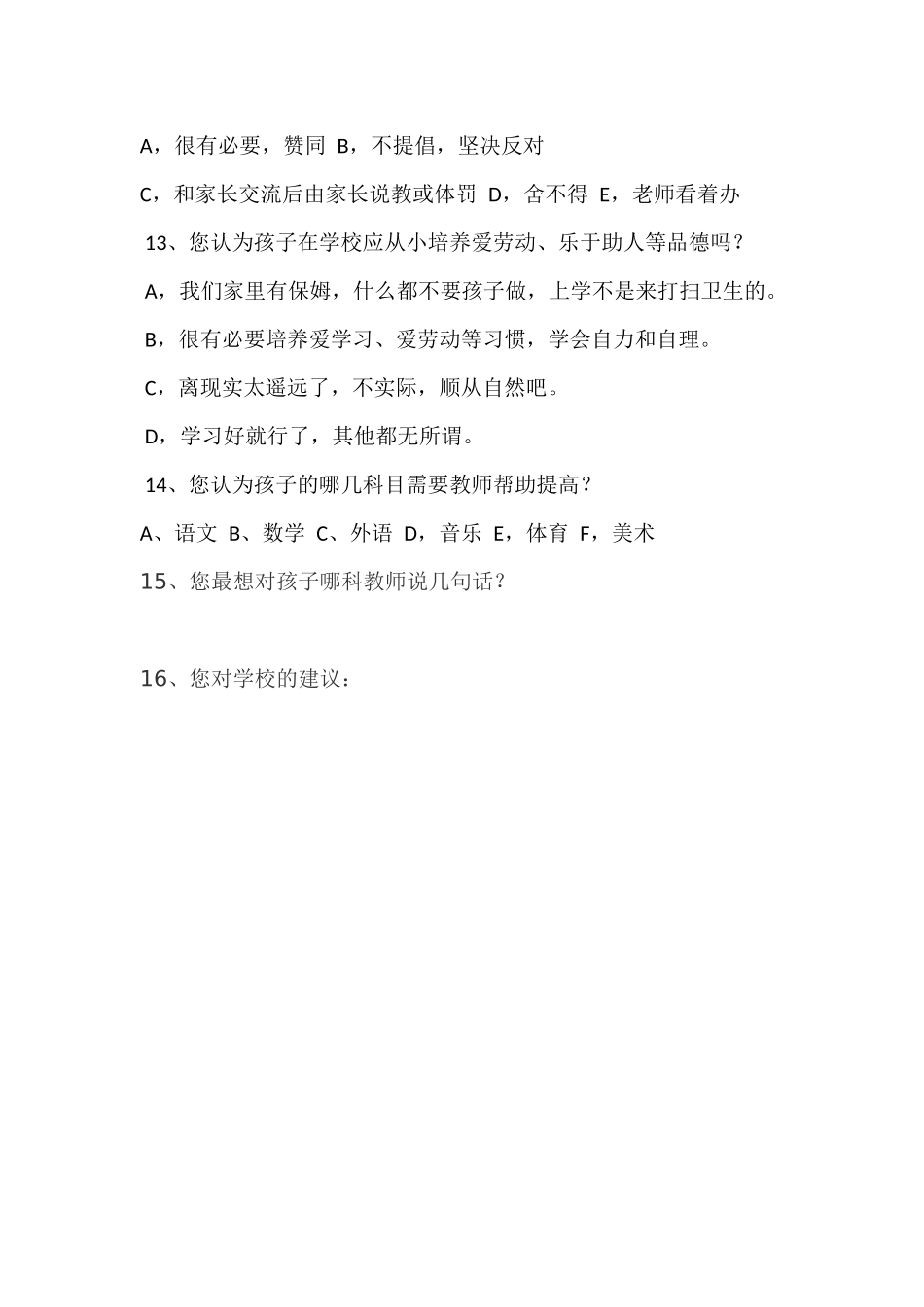 A，很有必要，赞同 B，不提倡，坚决反对

C，和家长交流后由家长说教或体罚 D，舍不得 E，老师看着办

13、您认为孩子在学校应从小培养爱劳动、乐于助人等品德吗？

A，我们家里有保姆，什么都不要孩子做，上学不是来打扫卫生的。

B，很有必要培养爱学习、爱劳动等习惯，学会自力和自理。

C，离现实太遥远了，不实际，顺从自然吧。

D，学习好就行了，其他都无所谓。

14、您认为孩子的哪几科目需要教师帮助提高？

A、语文 B、数学 C、外语 D，音乐 E，体育 F，美术

15、您最想对孩子哪科教师说几句话？

16、您对学校的建议：